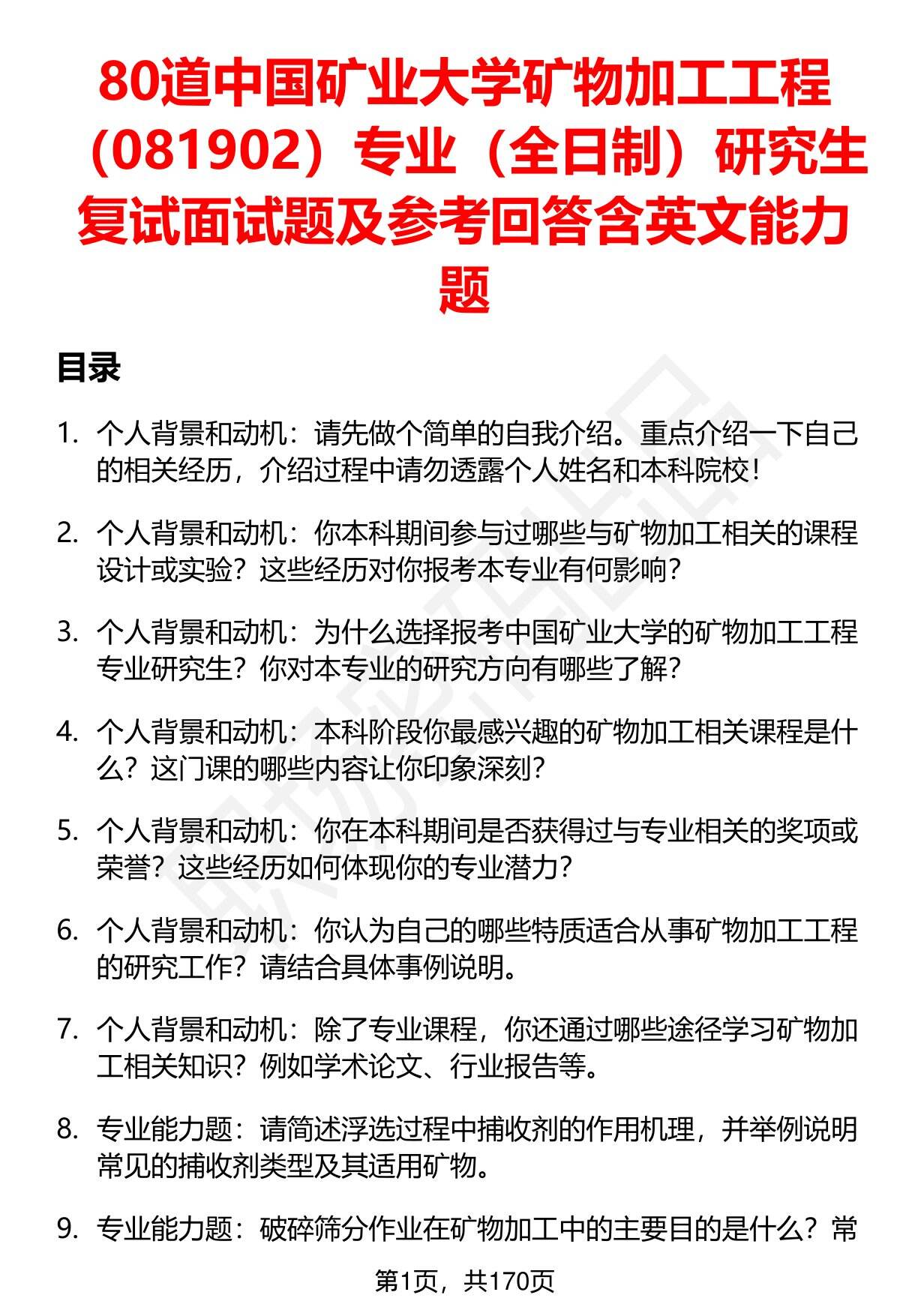 80道中国矿业大学矿物加工工程（081902）专业（全日制）研究生复试面试题及参考回答含英文能力题

目录

1. 个人背景和动机：请先做个简单的自我介绍。重点介绍一下自己的相关经历，介绍过程中请勿透露个人姓名和本科院校！

2. 个人背景和动机：你本科期间参与过哪些与矿物加工相关的课程设计或实验？这些经历对你报考本专业有何影响？

3. 个人背景和动机：为什么选择报考中国矿业大学的矿物加工工程专业研究生？你对本专业的研究方向有哪些了解？

4. 个人背景和动机：本科阶段你最感兴趣的矿物加工相关课程是什么？这门课的哪些内容让你印象深刻？

5. 个人背景和动机：你在本科期间是否获得过与专业相关的奖项或荣誉？这些经历如何体现你的专业潜力？

6. 个人背景和动机：你认为自己的哪些特质适合从事矿物加工工程的研究工作？请结合具体事例说明。

7. 个人背景和动机：除了专业课程，你还通过哪些途径学习矿物加工相关知识？例如学术论文、行业报告等。

8. 专业能力题：请简述浮选过程中捕收剂的作用机理，并举例说明常见的捕收剂类型及其适用矿物。

9. 专业能力题：破碎筛分作业在矿物加工中的主要目的是什么？常

第1页，共170页